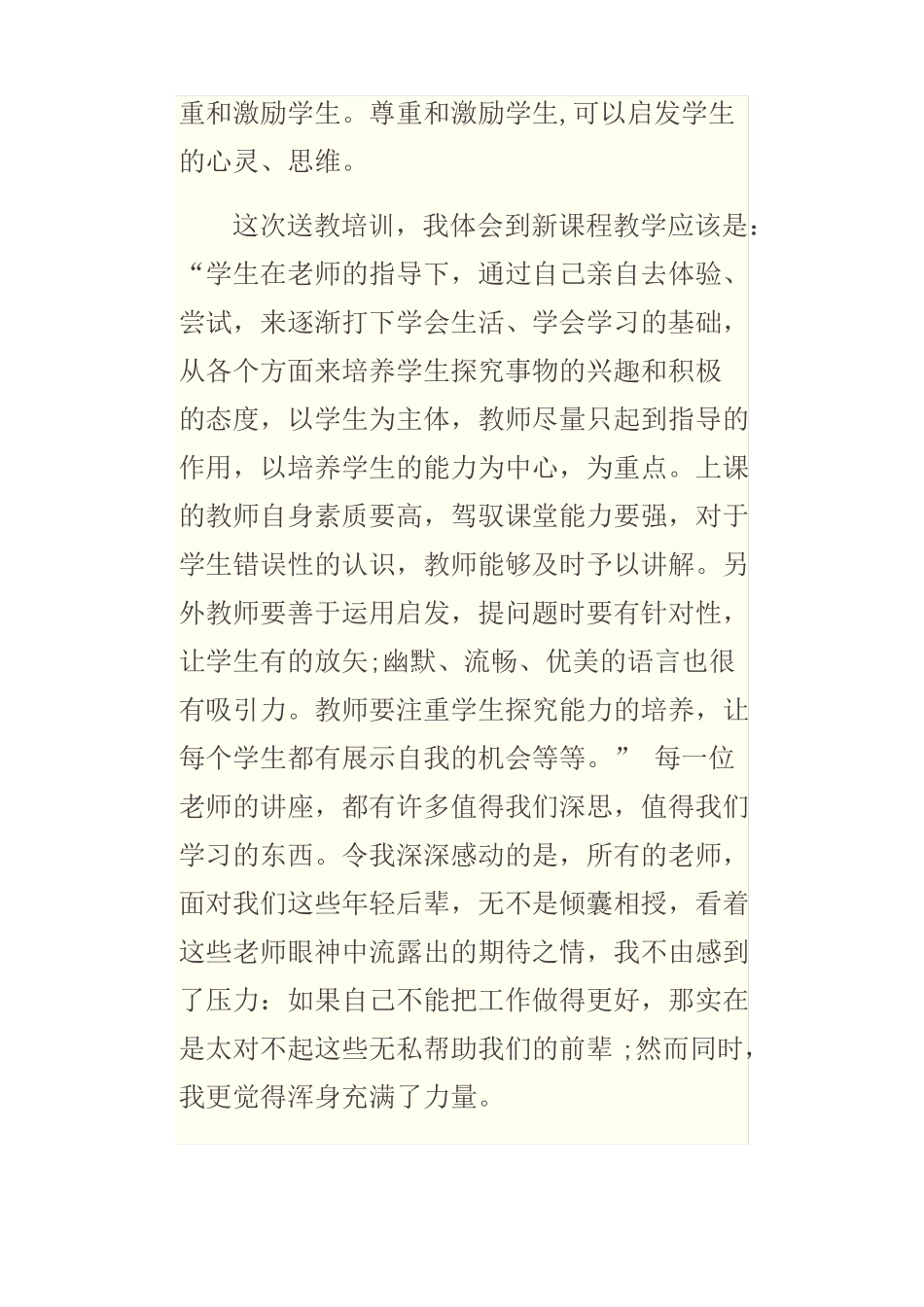 重和激励学生。尊重和激励学生,可以启发学生的心灵、思维。

这次送教培训，我体会到新课程教学应该是：“学生在老师的指导下，通过自己亲自去体验、尝试，来逐渐打下学会生活、学会学习的基础，从各个方面来培养学生探究事物的兴趣和积极的态度，以学生为主体，教师尽量只起到指导的作用，以培养学生的能力为中心，为重点。上课的教师自身素质要高，驾驭课堂能力要强，对于学生错误性的认识，教师能够及时予以讲解。另外教师要善于运用启发，提问题时要有针对性，让学生有的放矢;幽默、流畅、优美的语言也很有吸引力。教师要注重学生探究能力的培养，让每个学生都有展示自我的机会等等。” 每一位老师的讲座，都有许多值得我们深思，值得我们学习的东西。令我深深感动的是，所有的老师，面对我们这些年轻后辈，无不是倾囊相授，看着这些老师眼神中流露出的期待之情，我不由感到了压力：如果自己不能把工作做得更好，那实在是太对不起这些无私帮助我们的前辈 ;然而同时，我更觉得浑身充满了力量。